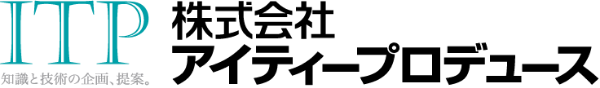 ITP
知識と技術の企画、提案。
株式会社
アイティープロデュース